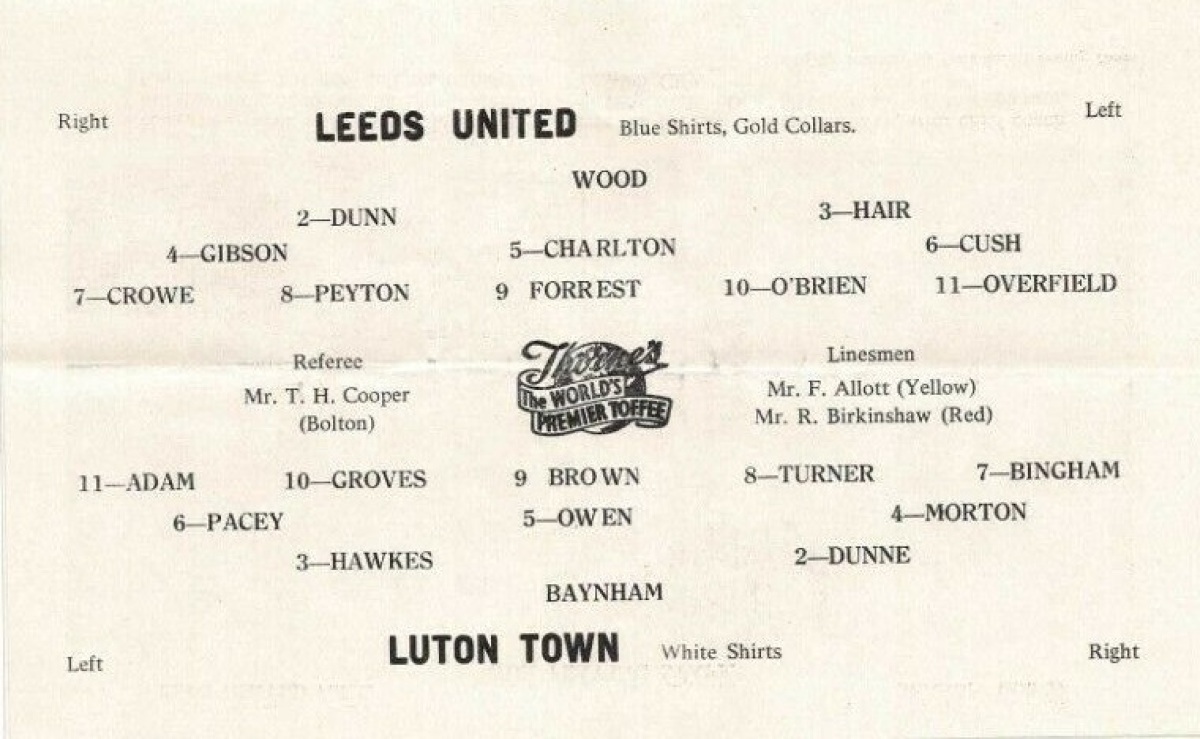 Right LEEDS UNITED Blue Shirts, Gold Collars. Left

WOOD

2—DUNN 3—HAIR

4—GIBSON 5—CHARLTON 6—CUSH

7—CROWE 8—PEYTON 9 FORREST 10—O'BRIEN 11—OVERFIELD

Referee
Mr. T. H. Cooper
(Bolton)

Thorne's
The WORLD'S
PREMIER TOFFEE

Linesmen
Mr. F. Allott (Yellow)
Mr. R. Birkinshaw (Red)

11—ADAM 10—GROVES 9 BROWN 8—TURNER 7—BINGHAM

6—PACEY 5—OWEN 4—MORTON

3—HAWKES 2—DUNNE

BAYNHAM

Left LUTON TOWN White Shirts Right